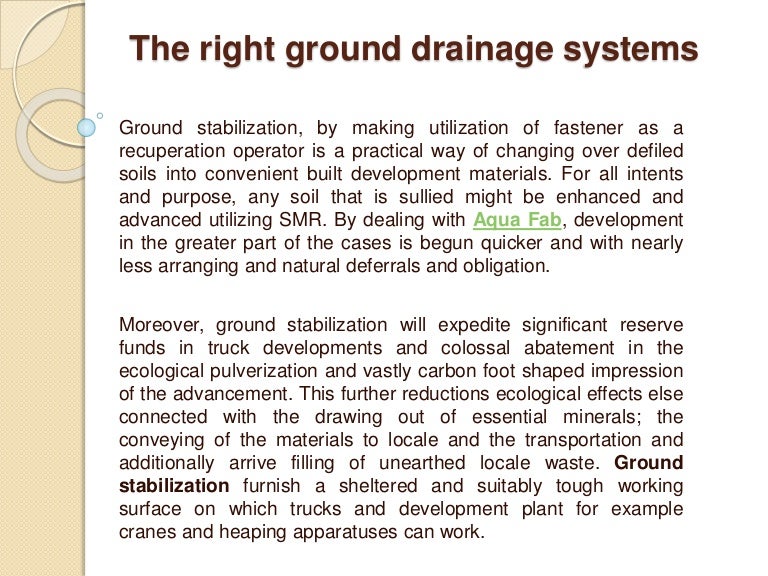 The right ground drainage systems

Ground stabilization, by making utilization of fastener as a recuperation operator is a practical way of changing over defiled soils into convenient built development materials. For all intents and purpose, any soil that is sullied might be enhanced and advanced utilizing SMR. By dealing with Aqua Fab, development in the greater part of the cases is begun quicker and with nearly less arranging and natural deferrals and obligation.

Moreover, ground stabilization will expedite significant reserve funds in truck developments and colossal abatement in the ecological pulverization and vastly carbon foot shaped impression of the advancement. This further reductions ecological effects else connected with the drawing out of essential minerals; the conveying of the materials to locale and the transportation and additionally arrive filling of unearthed locale waste. Ground stabilization furnish a sheltered and suitably tough working surface on which trucks and development plant for example cranes and heaping apparatuses can work.